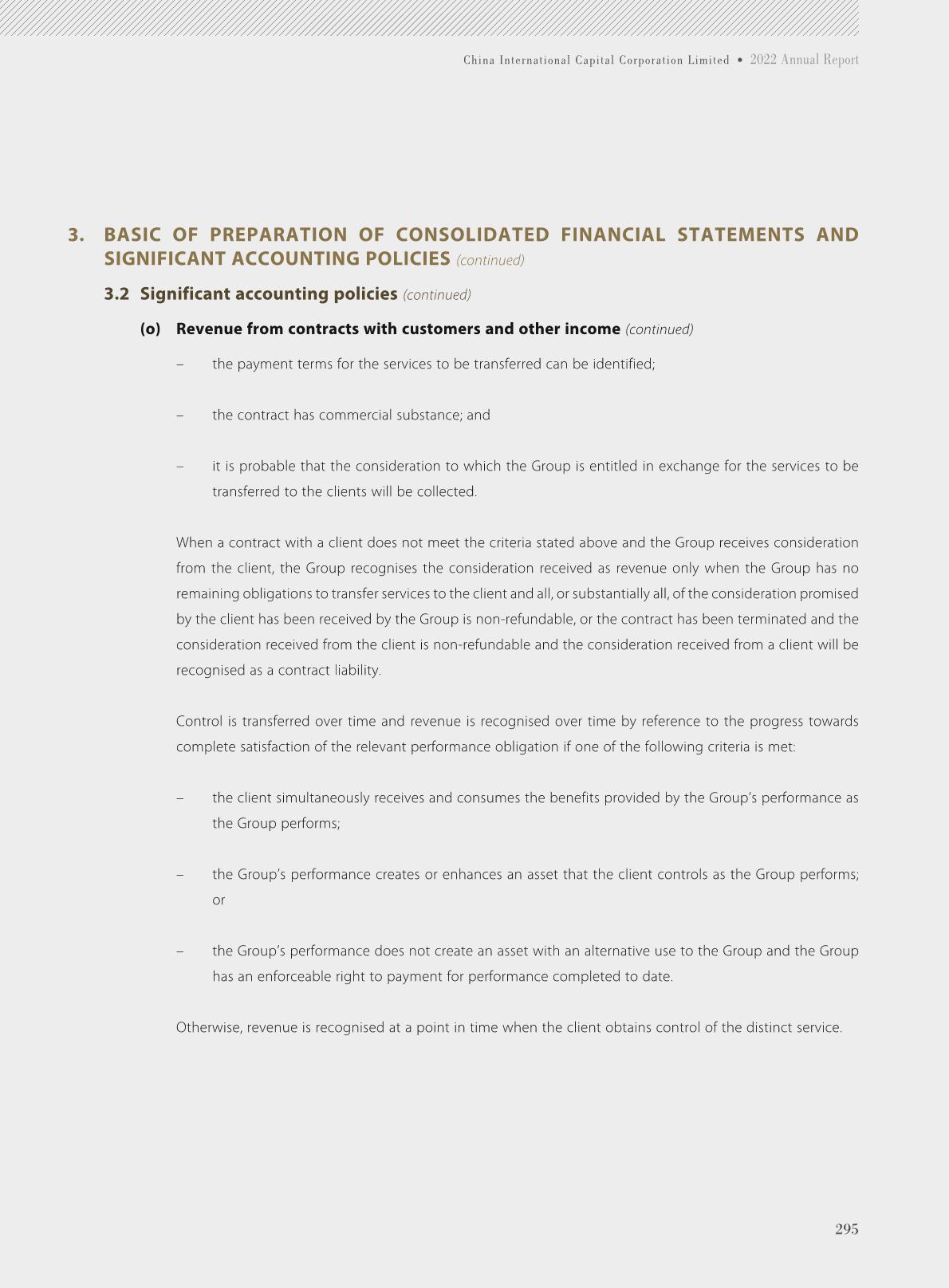 China International Capital Corporation Limited • 2022 Annual Report

3. BASIC OF PREPARATION OF CONSOLIDATED FINANCIAL STATEMENTS AND SIGNIFICANT ACCOUNTING POLICIES (continued)

3.2 Significant accounting policies (continued)

(o) Revenue from contracts with customers and other income (continued)

– the payment terms for the services to be transferred can be identified;

– the contract has commercial substance; and

– it is probable that the consideration to which the Group is entitled in exchange for the services to be transferred to the clients will be collected.

When a contract with a client does not meet the criteria stated above and the Group receives consideration from the client, the Group recognises the consideration received as revenue only when the Group has no remaining obligations to transfer services to the client and all, or substantially all, of the consideration promised by the client has been received by the Group is non-refundable, or the contract has been terminated and the consideration received from the client is non-refundable and the consideration received from a client will be recognised as a contract liability.

Control is transferred over time and revenue is recognised over time by reference to the progress towards complete satisfaction of the relevant performance obligation if one of the following criteria is met:

– the client simultaneously receives and consumes the benefits provided by the Group's performance as the Group performs;

– the Group's performance creates or enhances an asset that the client controls as the Group performs; or

– the Group's performance does not create an asset with an alternative use to the Group and the Group has an enforceable right to payment for performance completed to date.

Otherwise, revenue is recognised at a point in time when the client obtains control of the distinct service.

295